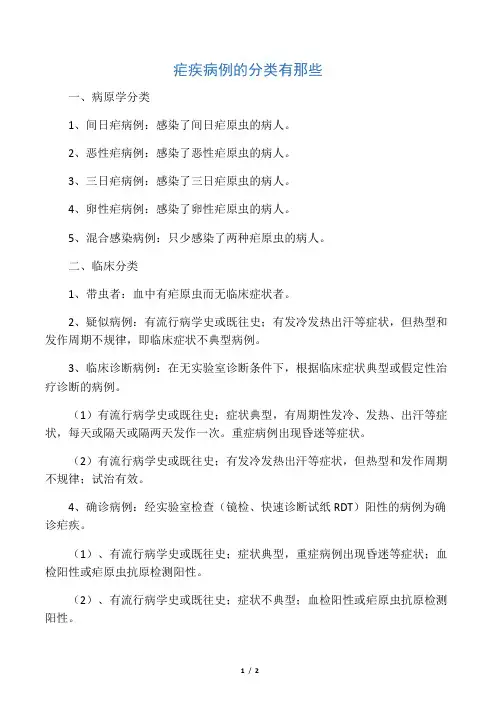 疟疾病例的分类有那些

一、病原学分类

1、间日疟病例：感染了间日疟原虫的病人。

2、恶性疟病例：感染了恶性疟原虫的病人。

3、三日疟病例：感染了三日疟原虫的病人。

4、卵性疟病例：感染了卵性疟原虫的病人。

5、混合感染病例：只少感染了两种疟原虫的病人。

二、临床分类

1、带虫者：血中有疟原虫而无临床症状者。

2、疑似病例：有流行病学史或既往史；有发冷发热出汗等症状，但热型和发作周期不规律，即临床症状不典型病例。

3、临床诊断病例：在无实验室诊断条件下，根据临床症状典型或假定性治疗诊断的病例。

（1）有流行病学史或既往史；症状典型，有周期性发冷、发热、出汗等症状，每天或隔天或隔两天发作一次。重症病例出现昏迷等症状。

（2）有流行病学史或既往史；有发冷发热出汗等症状，但热型和发作周期不规律；试治有效。

4、确诊病例：经实验室检查（镜检、快速诊断试纸 RDT）阳性的病例为确诊疟疾。

（1）、有流行病学史或既往史；症状典型，重症病例出现昏迷等症状；血检阳性或疟原虫抗原检测阳性。

（2）、有流行病学史或既往史；症状不典型；血检阳性或疟原虫抗原检测阳性。

1 / 2